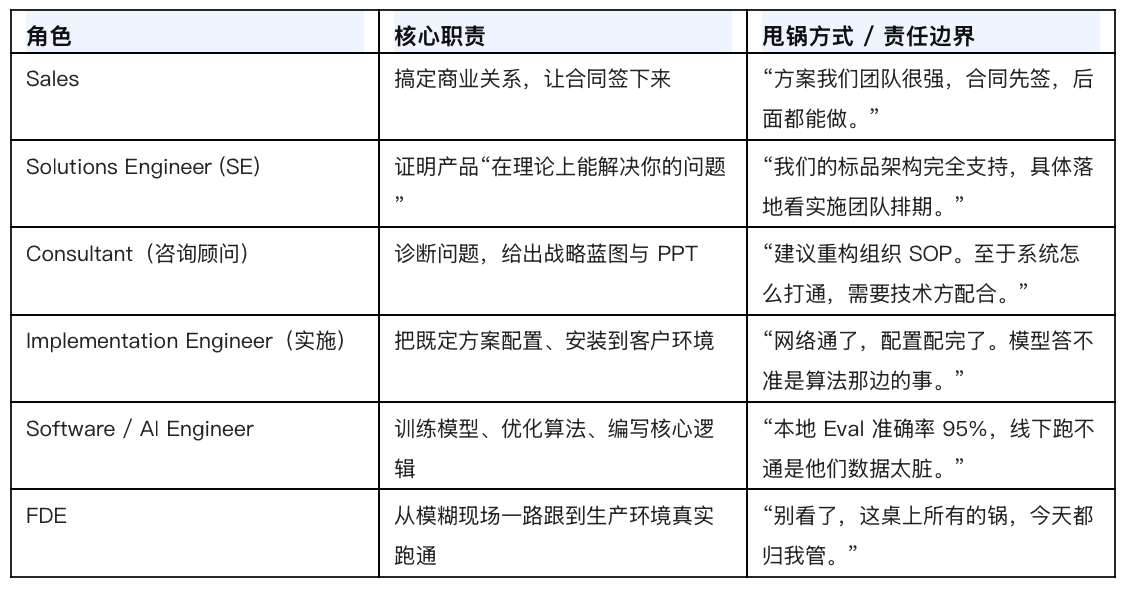 | 角色 | 核心职责 | 甩锅方式 / 责任边界 |
|---|---|---|
| Sales | 搞定商业关系，让合同签下来 | “方案我们团队很强，合同先签，后面都能做。” |
| Solutions Engineer (SE) | 证明产品“在理论上能解决你的问题” | “我们的标品架构完全支持，具体落地看实施团队排期。” |
| Consultant（咨询顾问） | 诊断问题，给出战略蓝图与PPT | “建议重构组织SOP。至于系统怎么打通，需要技术方配合。” |
| Implementation Engineer（实施） | 把既定方案配置、安装到客户环境 | “网络通了，配置配完了。模型答不准是算法那边的事。” |
| Software / AI Engineer | 训练模型、优化算法、编写核心逻辑 | “本地Eval准确率95%，线下跑不通是他们数据太脏。” |
| FDE | 从模糊现场一路跟到生产环境真实跑通 | “别看了，这桌上所有的锅，今天都归我管。” |